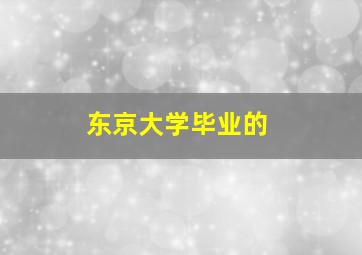 东京大学毕业的